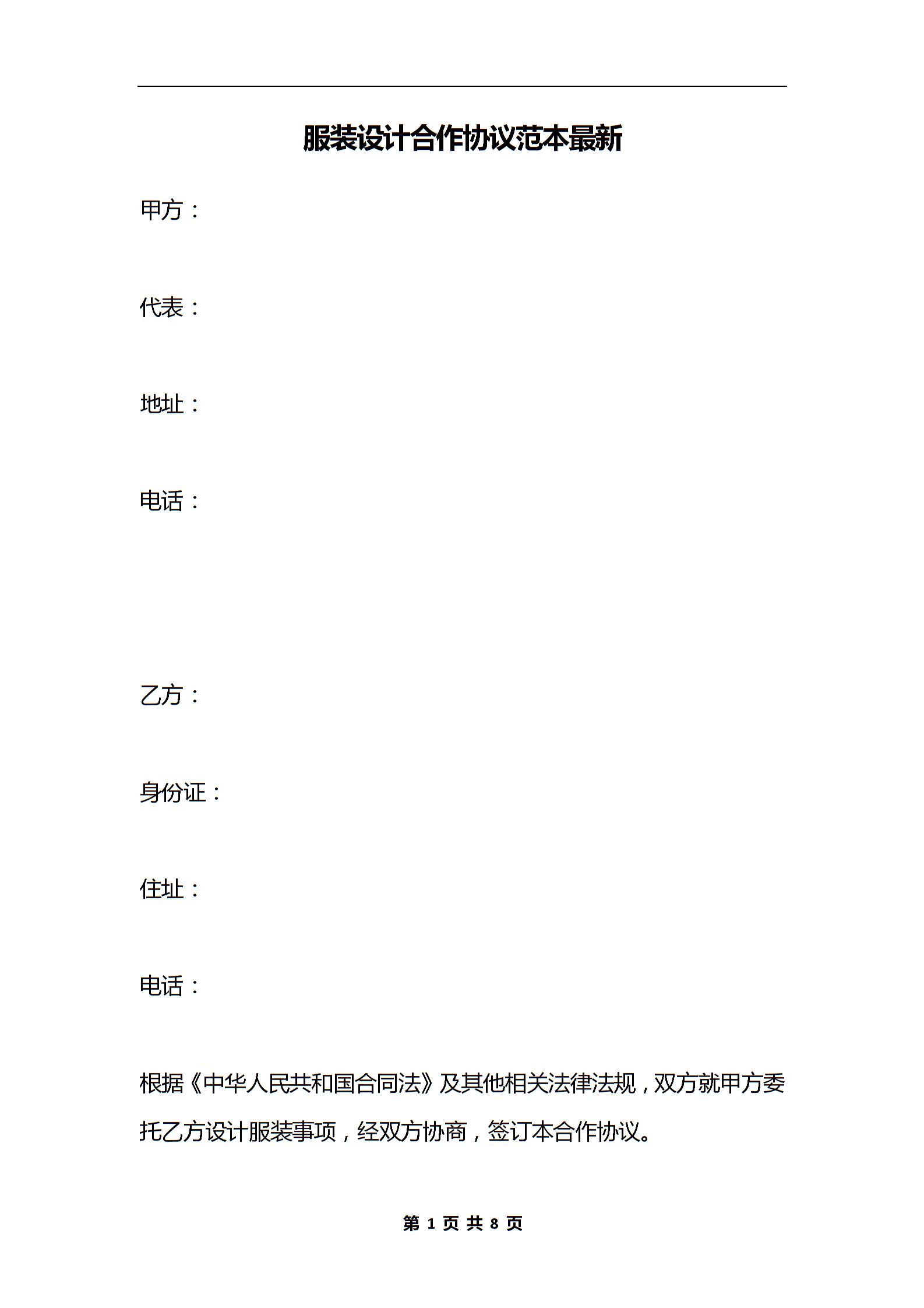 服装设计合作协议范本最新

甲方：

代表：

地址：

电话：

乙方：

身份证：

住址：

电话：

根据《中华人民共和国合同法》及其他相关法律法规，双方就甲方委托乙方设计服装事项，经双方协商，签订本合作协议。

第 1 页 共 8 页